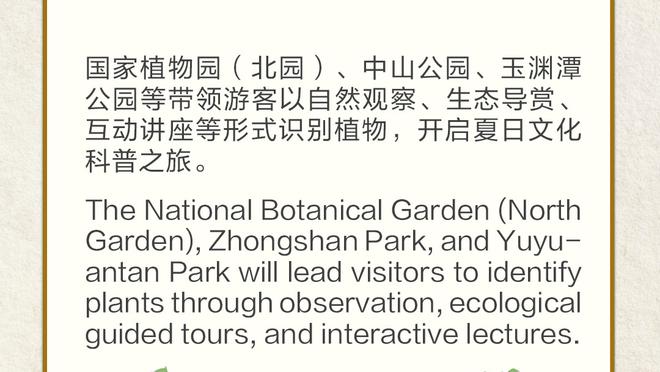 国家植物园（北园）、中山公园、玉渊潭公园等带领游客以自然观察、生态导赏、互动讲座等形式识别植物，开启夏日文化科普之旅。

The National Botanical Garden (North Garden), Zhongshan Park, and Yuyuantan Park will lead visitors to identify plants through observation, ecological guided tours, and interactive lectures.